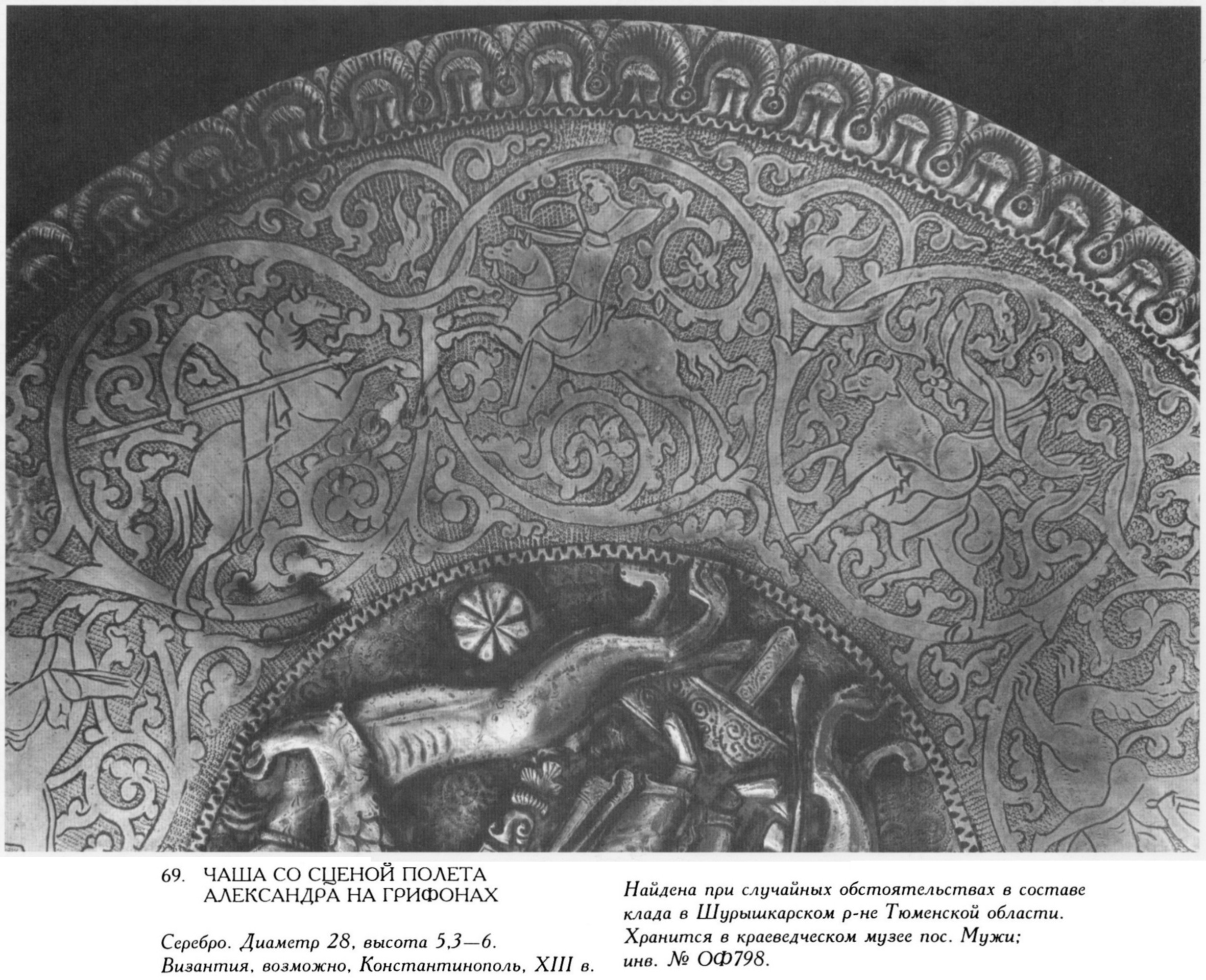 69. ЧАША СО СЦЕНОЙ ПОЛЕТА АЛЕКСАНДРА НА ГРИФОНАХ

Серебро. Диаметр 28, высота 5,3—6. Византия, возможно, Константинополь, XIII в.

Найдена при случайных обстоятельствах в составе клада в Шурышкарском р-не Тюменской области. Хранится в краеведческом музее пос. Мужи; инв. № ОФ798.